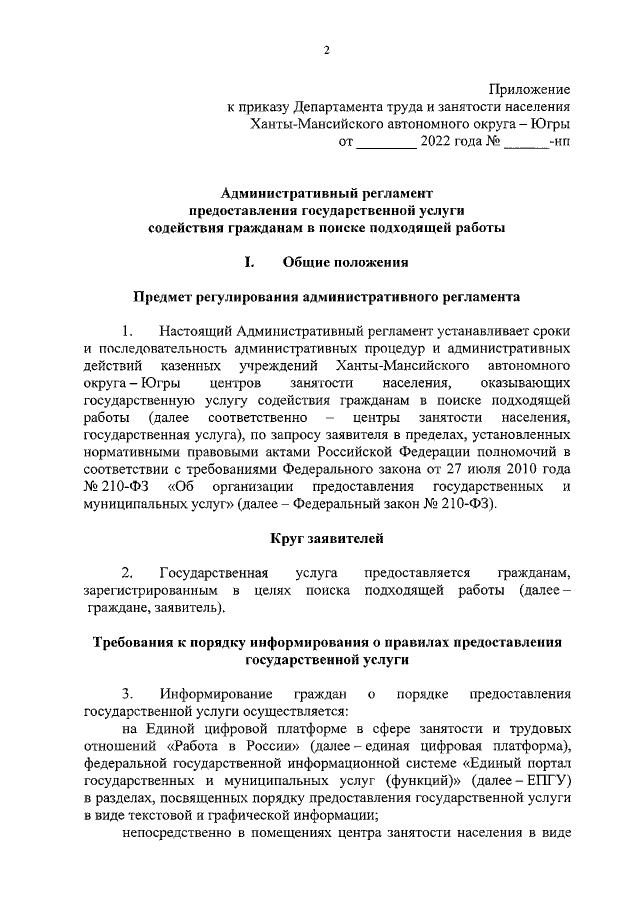 2

Приложение
к приказу Департамента труда и занятости населения
Ханты-Мансийского автономного округа – Югры
от ________ 2022 года № ______-нп

Административный регламент
предоставления государственной услуги
содействия гражданам в поиске подходящей работы

I. Общие положения

Предмет регулирования административного регламента

1. Настоящий Административный регламент устанавливает сроки и последовательность административных процедур и административных действий казенных учреждений Ханты-Мансийского автономного округа – Югры центров занятости населения, оказывающих государственную услугу содействия гражданам в поиске подходящей работы (далее соответственно – центры занятости населения, государственная услуга), по запросу заявителя в пределах, установленных нормативными правовыми актами Российской Федерации полномочий в соответствии с требованиями Федерального закона от 27 июля 2010 года № 210-ФЗ «Об организации предоставления государственных и муниципальных услуг» (далее – Федеральный закон № 210-ФЗ).

Круг заявителей

2. Государственная услуга предоставляется гражданам, зарегистрированным в целях поиска подходящей работы (далее – граждане, заявитель).

Требования к порядку информирования о правилах предоставления государственной услуги

3. Информирование граждан о порядке предоставления государственной услуги осуществляется:

на Единой цифровой платформе в сфере занятости и трудовых отношений «Работа в России» (далее – единая цифровая платформа), федеральной государственной информационной системе «Единый портал государственных и муниципальных услуг (функций)» (далее – ЕПГУ) в разделах, посвященных порядку предоставления государственной услуги в виде текстовой и графической информации;

непосредственно в помещениях центра занятости населения в виде